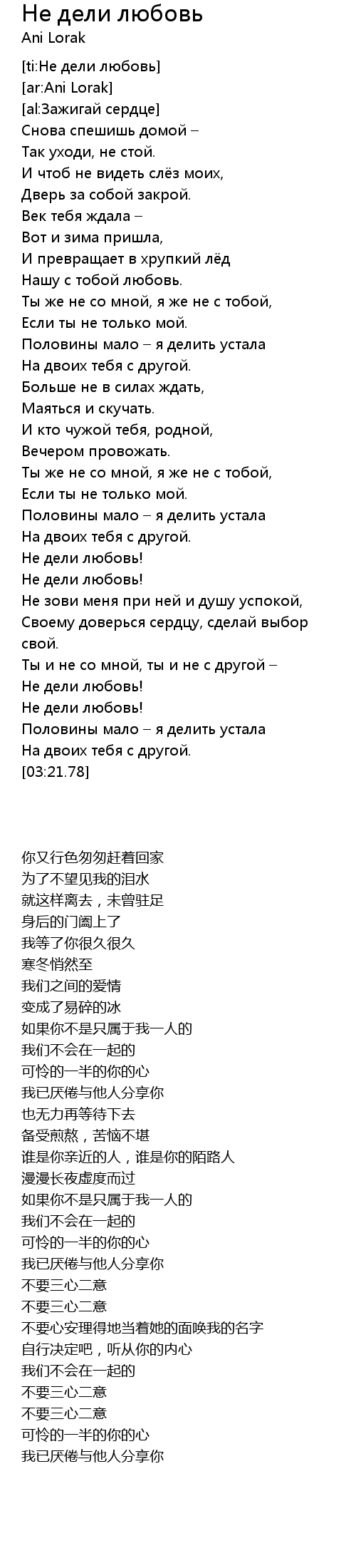 Не дели любовь
Ani Lorak

[ti:Не дели любовь]
[ar:Ani Lorak]
[al:Зажигай сердце]
Снова спешишь домой –
Так уходи, не стой.
И чтоб не видеть слёз моих,
Дверь за собой закрой.
Век тебя ждала –
Вот и зима пришла,
И превращает в хрупкий лёд
Нашу с тобой любовь.
Ты же не со мной, я же не с тобой,
Если ты не только мой.
Половины мало – я делить устала
На двоих тебя с другой.
Больше не в силах ждать,
Маяться и скучать.
И кто чужой тебя, родной,
Вечером провожать.
Ты же не со мной, я же не с тобой,
Если ты не только мой.
Половины мало – я делить устала
На двоих тебя с другой.
Не дели любовь!
Не дели любовь!
Не зови меня при ней и душу успокой,
Своему доверься сердцу, сделай выбор свой.
Ты и не со мной, ты и не с другой –
Не дели любовь!
Не дели любовь!
Половины мало – я делить устала
На двоих тебя с другой.
[03:21.78]

你又行色匆匆赶着回家
为了不望见我的泪水
就这样离去，未曾驻足
身后的门阖上了
我等了你很久很久
寒冬悄然至
我们之间的爱情
变成了易碎的冰
如果你不是只属于我一人的
我们不会在一起的
可怜的一半的你的心
我已厌倦与他人分享你
也无力再等待下去
备受煎熬，苦恼不堪
谁是你亲近的人，谁是你的陌路人
漫漫长夜虚度而过
如果你不是只属于我一人的
我们不会在一起的
可怜的一半的你的心
我已厌倦与他人分享你
不要三心二意
不要三心二意
不要心安理得地当着她的面唤我的名字
自行决定吧，听从你的内心
我们不会在一起的
不要三心二意
不要三心二意
可怜的一半的你的心
我已厌倦与他人分享你